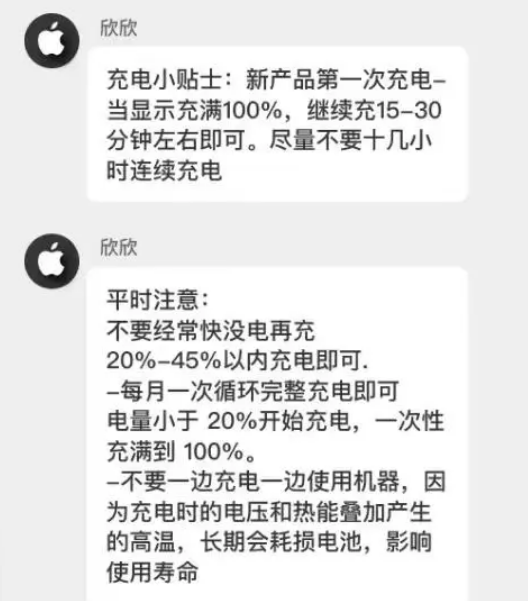 欣欣

充电小贴士：新产品第一次充电–当显示充满100%，继续充15–30分钟左右即可。尽量不要十几小时连续充电

欣欣

平时注意：
不要经常快没电再充
20%–45%以内充电即可.
–每月一次循环完整充电即可
电量小于 20%开始充电，一次性充满到 100%。
–不要一边充电一边使用机器，因为充电时的电压和热能叠加产生的高温，长期会耗损电池，影响使用寿命